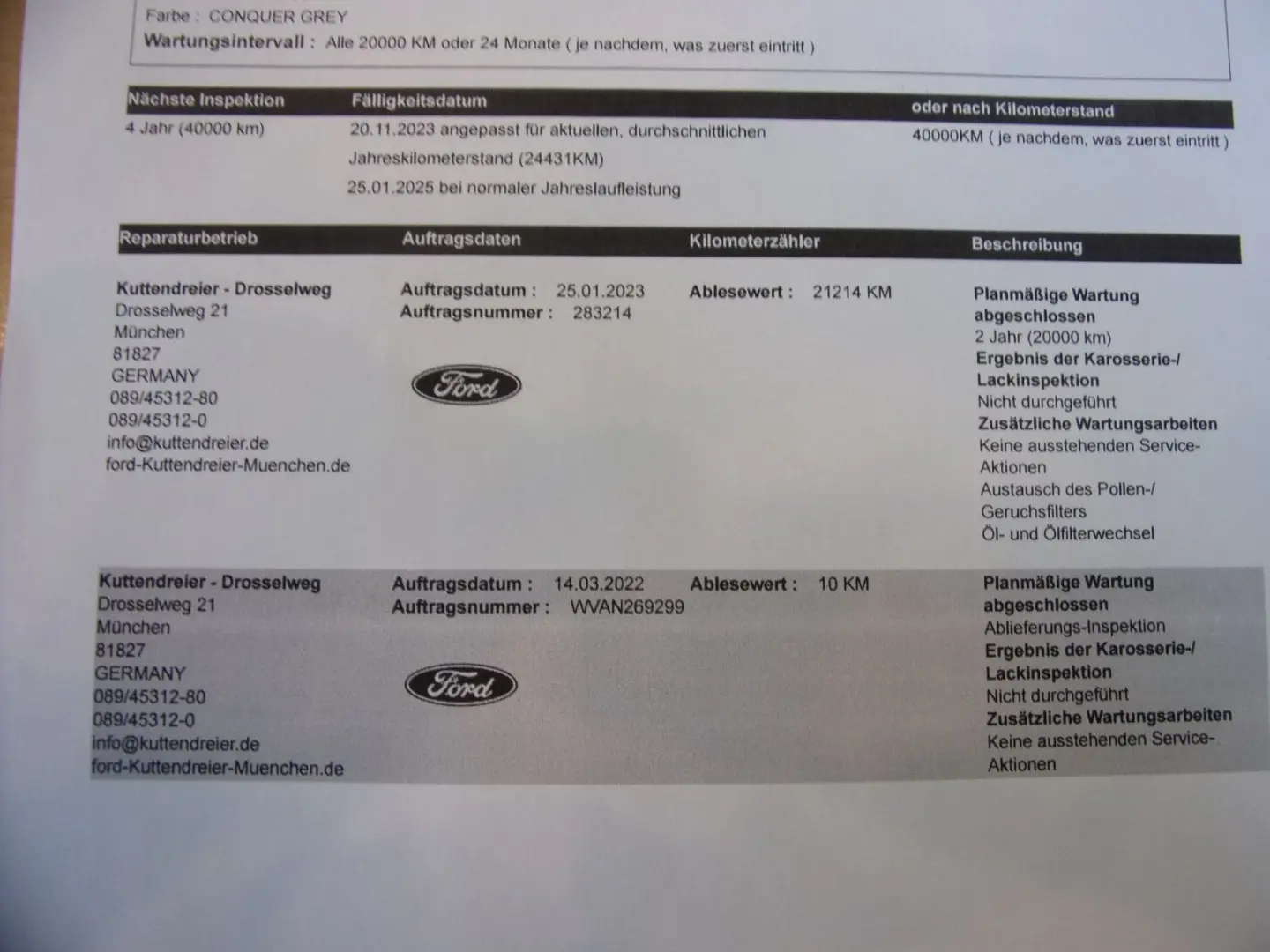 Farbe : CONQUER GREY
Wartungsintervall : Alle 20000 KM oder 24 Monate ( je nachdem, was zuerst eintritt )

| Nächste Inspektion | Fälligkeitsdatum | oder nach Kilometerstand |
|---|---|---|
| 4 Jahr (40000 km) | 20.11.2023 angepasst für aktuellen, durchschnittlichen Jahreskilometerstand (24431KM) 25.01.2025 bei normaler Jahreslaufleistung | 40000KM ( je nachdem, was zuerst eintritt ) |

| Reparaturbetrieb | Auftragsdaten | Kilometerzähler | Beschreibung |
|---|---|---|---|
| Kuttendreier - Drosselweg Drosselweg 21 München 81827 GERMANY 089/45312-80 089/45312-0 info@kuttendreier.de ford-Kuttendreier-Muenchen.de | Auftragsdatum : 25.01.2023 Auftragsnummer : 283214 Ford | Ablesewert : 21214 KM | Planmäßige Wartung abgeschlossen 2 Jahr (20000 km) Ergebnis der Karosserie-/ Lackinspektion Nicht durchgeführt Zusätzliche Wartungsarbeiten Keine ausstehenden Service-Aktionen Austausch des Pollen-/ Geruchsfilters Öl- und Ölfilterwechsel |
| Kuttendreier - Drosselweg Drosselweg 21 München 81827 GERMANY 089/45312-80 089/45312-0 info@kuttendreier.de ford-Kuttendreier-Muenchen.de | Auftragsdatum : 14.03.2022 Auftragsnummer : WVAN269299 Ford | Ablesewert : 10 KM | Planmäßige Wartung abgeschlossen Ablieferungs-Inspektion Ergebnis der Karosserie-/ Lackinspektion Nicht durchgeführt Zusätzliche Wartungsarbeiten Keine ausstehenden Service-Aktionen |